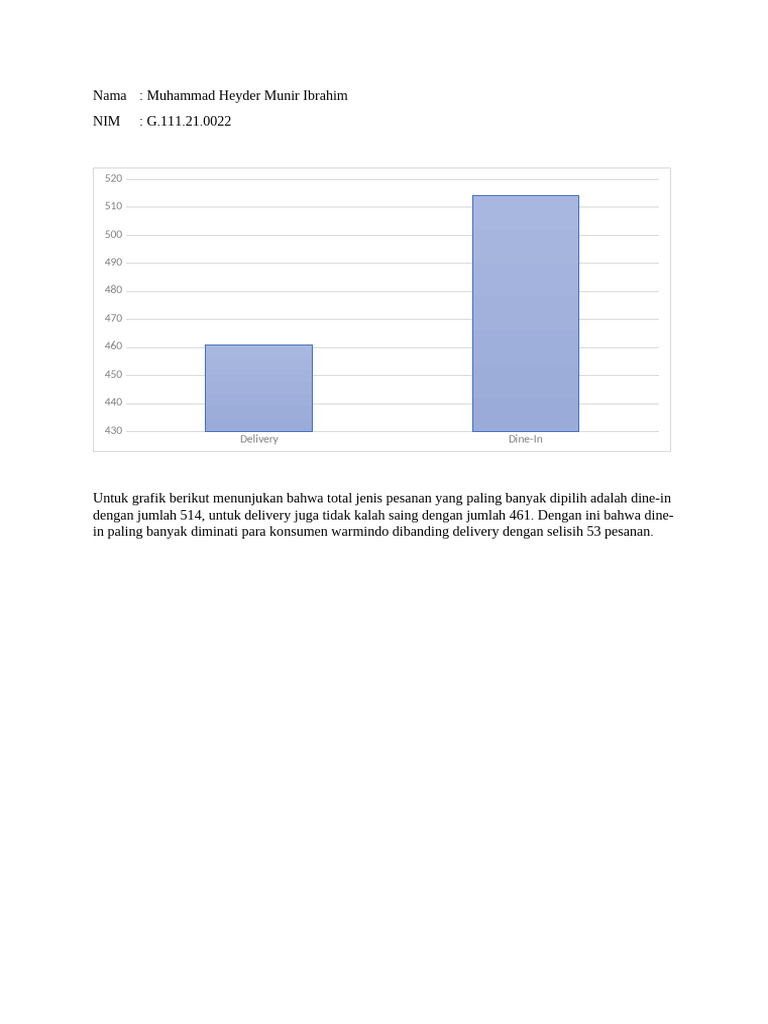 Nama : Muhammad Heyder Munir Ibrahim

NIM : G.111.21.0022

520
510
500
490
480
470
460
450
440
430
Delivery
Dine-In

Untuk grafik berikut menunjukan bahwa total jenis pesanan yang paling banyak dipilih adalah dine-in dengan jumlah 514, untuk delivery juga tidak kalah saing dengan jumlah 461. Dengan ini bahwa dine-in paling banyak diminati para konsumen warmindo dibanding delivery dengan selisih 53 pesanan.